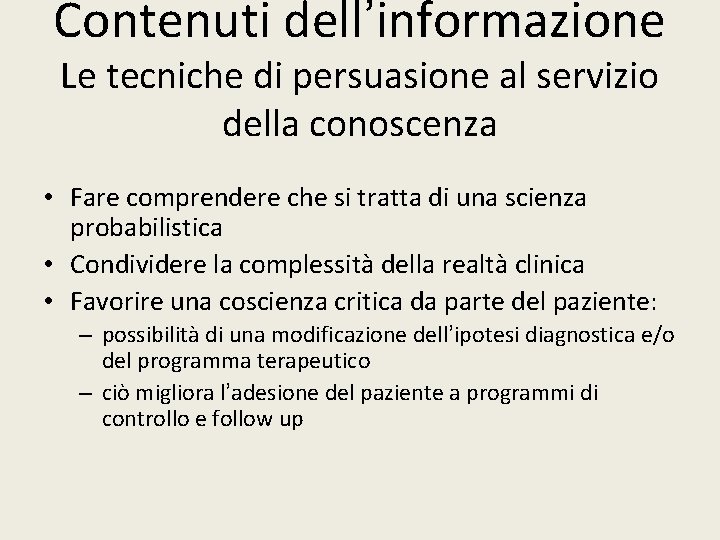 Contenuti dell’informazione
Le tecniche di persuasione al servizio della conoscenza

• Fare comprendere che si tratta di una scienza probabilistica
• Condividere la complessità della realtà clinica
• Favorire una coscienza critica da parte del paziente:
– possibilità di una modificazione dell’ipotesi diagnostica e/o del programma terapeutico
– ciò migliora l’adesione del paziente a programmi di controllo e follow up